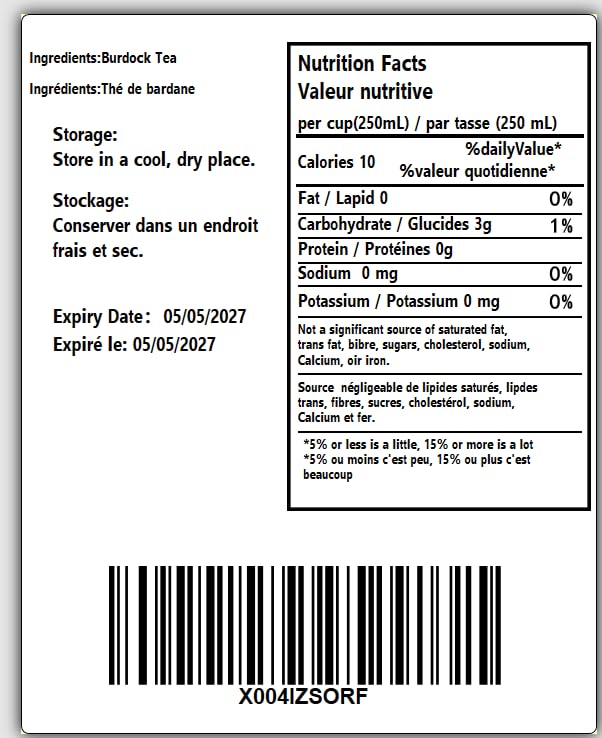 Ingredients:Burdock Tea

Ingrédients:Thé de bardane

Storage:
Store in a cool, dry place.

Stockage:
Conserver dans un endroit frais et sec.

Expiry Date: 05/05/2027
Expiré le: 05/05/2027

Nutrition Facts
Valeur nutritive

per cup(250mL) / par tasse (250 mL)

Calories 10
%dailyValue*
%valeur quotidienne*

Fat / Lapid 0 0%

Carbohydrate / Glucides 3g 1%

Protein / Protéines 0g

Sodium 0 mg 0%

Potassium / Potassium 0 mg 0%

Not a significant source of saturated fat, trans fat, bibre, sugars, cholesterol, sodium, Calcium, oir iron.

Source négligeable de lipides saturés, lipdes trans, fibres, sucres, cholestérol, sodium, Calcium et fer.

*5% or less is a little, 15% or more is a lot
*5% ou moins c'est peu, 15% ou plus c'est beaucoup

X004IZSORF